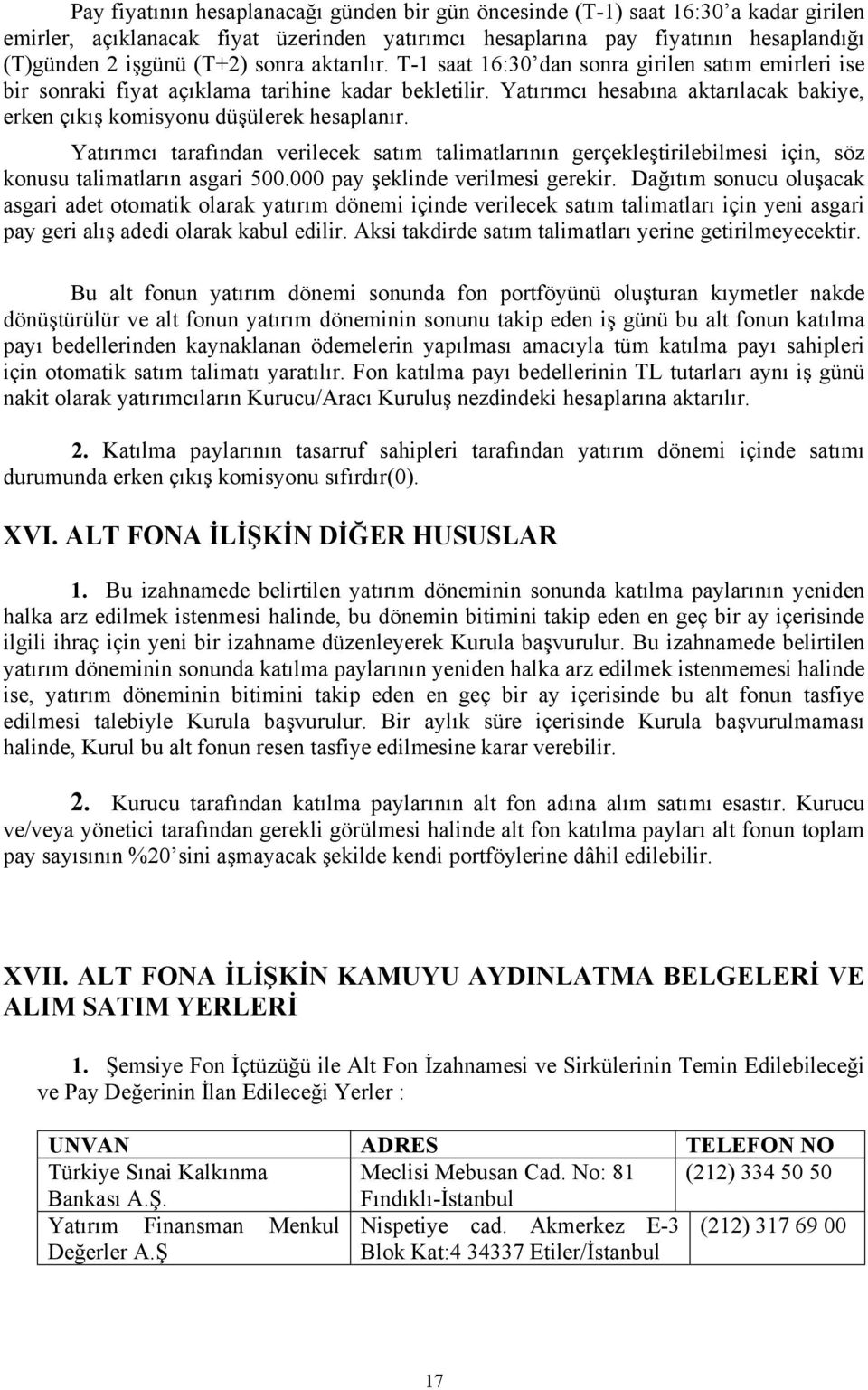 Pay fiyatının hesaplanacağı günden bir gün öncesinde (T-1) saat 16:30'a kadar girilen emirler, açıklanacak fiyat üzerinden yatırımcı hesaplarına pay fiyatının hesaplandığı (T)günden 2 işgünü (T+2) sonra aktarılır. T-1 saat 16:30'dan sonra girilen satım emirleri ise bir sonraki fiyat açıklama tarihine kadar bekletilir. Yatırımcı hesabına aktarılacak bakiye, erken çıkış komisyonu düşülerek hesaplanır.

Yatırımcı tarafından verilecek satım talimatlarının gerçekleştirilebilmesi için, söz konusu talimatların asgari 500.000 pay şeklinde verilmesi gerekir. Dağıtım sonucu oluşacak asgari adet otomatik olarak yatırım dönemi içinde verilecek satım talimatları için yeni asgari pay geri alış adedi olarak kabul edilir. Aksi takdirde satım talimatları yerine getirilmeyecektir.

Bu alt fonun yatırım dönemi sonunda fon portföyünü oluşturan kıymetler nakde dönüştürülür ve alt fonun yatırım döneminin sonunu takip eden iş günü bu alt fonun katılma payı bedellerinden kaynaklanan ödemelerin yapılması amacıyla tüm katılma payı sahipleri için otomatik satım talimatı yaratılır. Fon katılma payı bedellerinin TL tutarları aynı iş günü nakit olarak yatırımcıların Kurucu/Aracı Kuruluş nezdindeki hesaplarına aktarılır.

2. Katılma paylarının tasarruf sahipleri tarafından yatırım dönemi içinde satımı durumunda erken çıkış komisyonu sıfırdır(0).

XVI. ALT FONA İLİŞKİN DİĞER HUSUSLAR

1. Bu izahnamede belirtilen yatırım döneminin sonunda katılma paylarının yeniden halka arz edilmek istenmesi halinde, bu dönemin bitimini takip eden en geç bir ay içerisinde ilgili ihraç için yeni bir izahname düzenleyerek Kurula başvurulur. Bu izahnamede belirtilen yatırım döneminin sonunda katılma paylarının yeniden halka arz edilmek istenmemesi halinde ise, yatırım döneminin bitimini takip eden en geç bir ay içerisinde bu alt fonun tasfiye edilmesi talebiyle Kurula başvurulur. Bir aylık süre içerisinde Kurula başvurulmaması halinde, Kurul bu alt fonun resen tasfiye edilmesine karar verebilir.

2. Kurucu tarafından katılma paylarının alt fon adına alım satımı esastır. Kurucu ve/veya yönetici tarafından gerekli görülmesi halinde alt fon katılma payları alt fonun toplam pay sayısının %20'sini aşmayacak şekilde kendi portföylerine dâhil edilebilir.

XVII. ALT FONA İLİŞKİN KAMUYU AYDINLATMA BELGELERİ VE ALIM SATIM YERLERİ

1. Şemsiye Fon İçtüzüğü ile Alt Fon İzahnamesi ve Sirkülerinin Temin Edilebileceği ve Pay Değerinin İlan Edileceği Yerler :

| UNVAN | ADRES | TELEFON NO |
|---|---|---|
| Türkiye Sınai Kalkınma Bankası A.Ş. | Meclisi Mebusan Cad. No: 81 Fındıklı-İstanbul | (212) 334 50 50 |
| Yatırım Finansman Menkul Değerler A.Ş | Nispetiye cad. Akmerkez E-3 Blok Kat:4 34337 Etiler/İstanbul | (212) 317 69 00 |

17